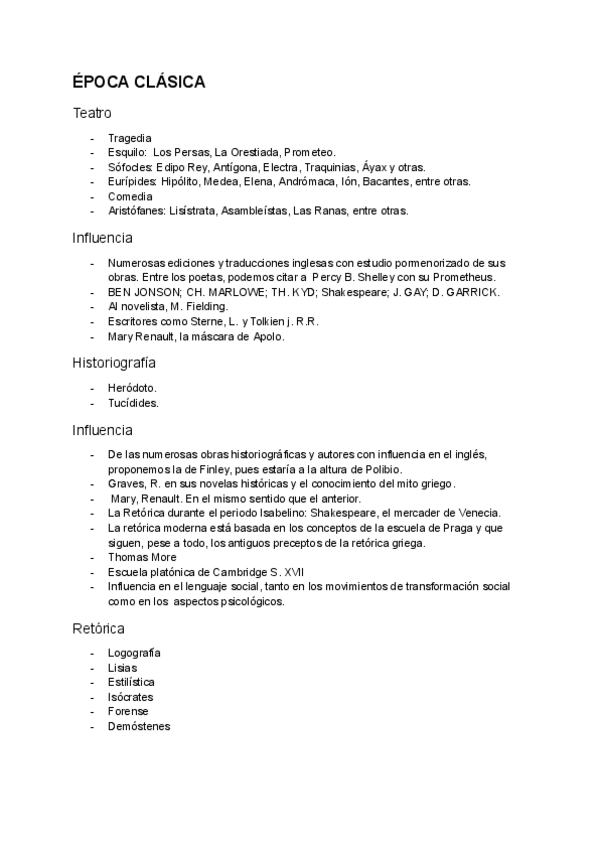 ÉPOCA CLÁSICA

Teatro

- Tragedia
- Esquilo: Los Persas, La Orestiada, Prometeo.
- Sófocles: Edipo Rey, Antígona, Electra, Traquinias, Áyax y otras.
- Eurípides: Hipólito, Medea, Elena, Andrómaca, Ión, Bacantes, entre otras.
- Comedia
- Aristófanes: Lisístrata, Asambleístas, Las Ranas, entre otras.

Influencia

- Numerosas ediciones y traducciones inglesas con estudio pormenorizado de sus obras. Entre los poetas, podemos citar a Percy B. Shelley con su Prometheus.
- BEN JONSON; CH. MARLOWE; TH. KYD; Shakespeare; J. GAY; D. GARRICK.
- Al novelista, M. Fielding.
- Escritores como Sterne, L. y Tolkien j. R.R.
- Mary Renault, la máscara de Apolo.

Historiografía

- Heródoto.
- Tucídides.

Influencia

- De las numerosas obras historiográficas y autores con influencia en el inglés, proponemos la de Finley, pues estaría a la altura de Polibio.
- Graves, R. en sus novelas históricas y el conocimiento del mito griego.
- Mary, Renault. En el mismo sentido que el anterior.
- La Retórica durante el periodo Isabelino: Shakespeare, el mercader de Venecia.
- La retórica moderna está basada en los conceptos de la escuela de Praga y que siguen, pese a todo, los antiguos preceptos de la retórica griega.
- Thomas More
- Escuela platónica de Cambridge S. XVII
- Influencia en el lenguaje social, tanto en los movimientos de transformación social como en los aspectos psicológicos.

Retórica

- Logografía
- Lisias
- Estilística
- Isócrates
- Forense
- Demóstenes